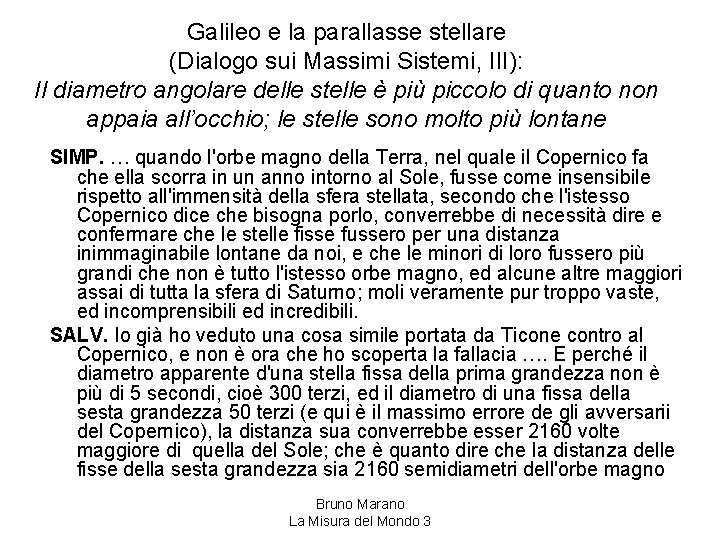 Galileo e la parallasse stellare
(Dialogo sui Massimi Sistemi, III):
Il diametro angolare delle stelle è più piccolo di quanto non appaia all'occhio; le stelle sono molto più lontane

SIMP. … quando l'orbe magno della Terra, nel quale il Copernico fa che ella scorra in un anno intorno al Sole, fusse come insensibile rispetto all'immensità della sfera stellata, secondo che l'istesso Copernico dice che bisogna porlo, converrebbe di necessità dire e confermare che le stelle fisse fussero per una distanza inimmaginabile lontane da noi, e che le minori di loro fussero più grandi che non è tutto l'istesso orbe magno, ed alcune altre maggiori assai di tutta la sfera di Saturno; moli veramente pur troppo vaste, ed incomprensibili ed incredibili.

SALV. Io già ho veduto una cosa simile portata da Ticone contro al Copernico, e non è ora che ho scoperta la fallacia …. E perché il diametro apparente d'una stella fissa della prima grandezza non è più di 5 secondi, cioè 300 terzi, ed il diametro di una fissa della sesta grandezza 50 terzi (e qui è il massimo errore de gli avversarii del Copernico), la distanza sua converrebbe esser 2160 volte maggiore di quella del Sole; che è quanto dire che la distanza delle fisse della sesta grandezza sia 2160 semidiametri dell'orbe magno

Bruno Marano
La Misura del Mondo 3